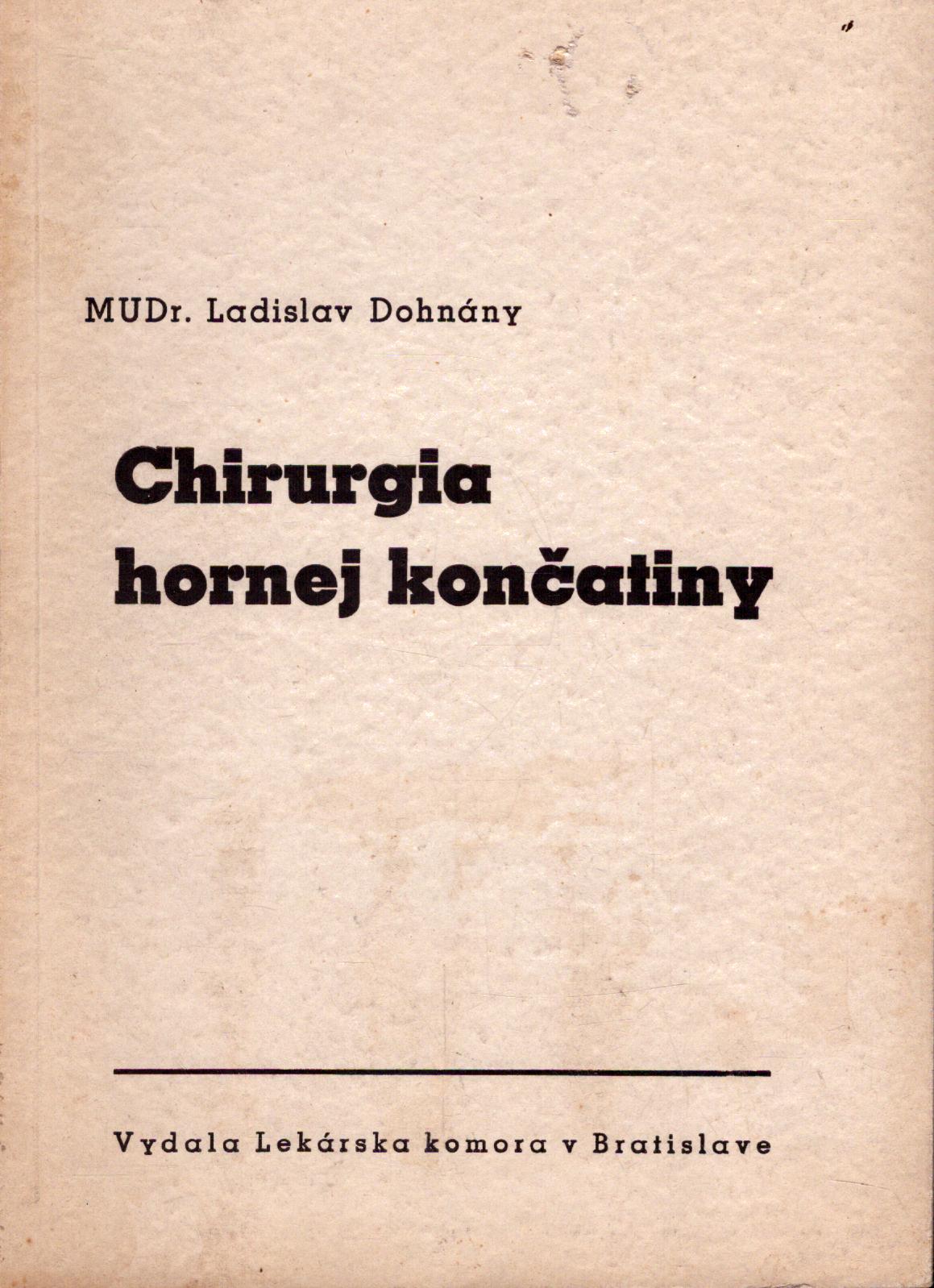 MUDr. Ladislav Dohnány

Chirurgia
hornej končatiny

Vydala Lekárska komora v Bratislave